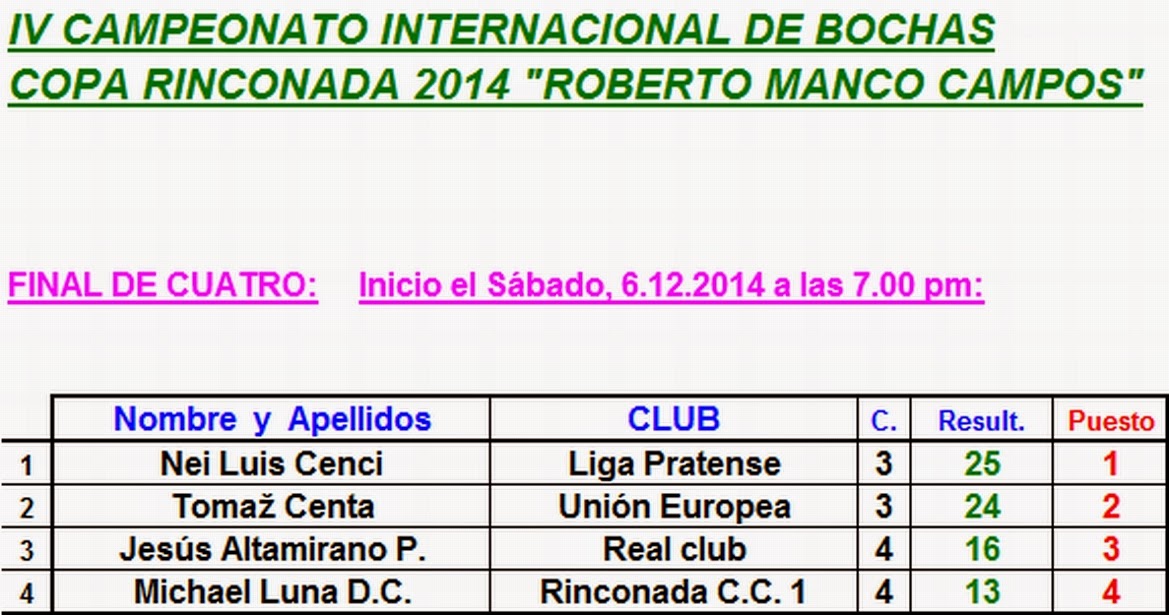 IV CAMPEONATO INTERNACIONAL DE BOCHAS
COPA RINCONADA 2014 "ROBERTO MANCO CAMPOS"

FINAL DE CUATRO: Inicio el Sábado, 6.12.2014 a las 7.00 pm:

| | Nombre y Apellidos | CLUB | C. | Result. | Puesto |
|---|---|---|---|---|---|
| 1 | Nei Luis Cenci | Liga Pratense | 3 | 25 | 1 |
| 2 | Tomaž Centa | Unión Europea | 3 | 24 | 2 |
| 3 | Jesús Altamirano P. | Real club | 4 | 16 | 3 |
| 4 | Michael Luna D.C. | Rinconada C.C. 1 | 4 | 13 | 4 |